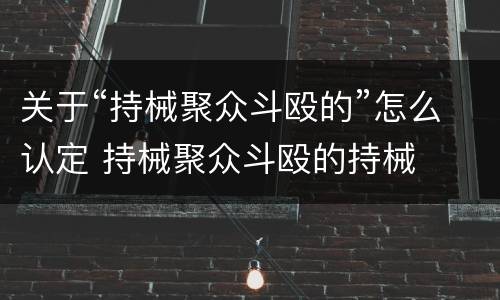 关于“持械聚众斗殴的”怎么认定 持械聚众斗殴的持械